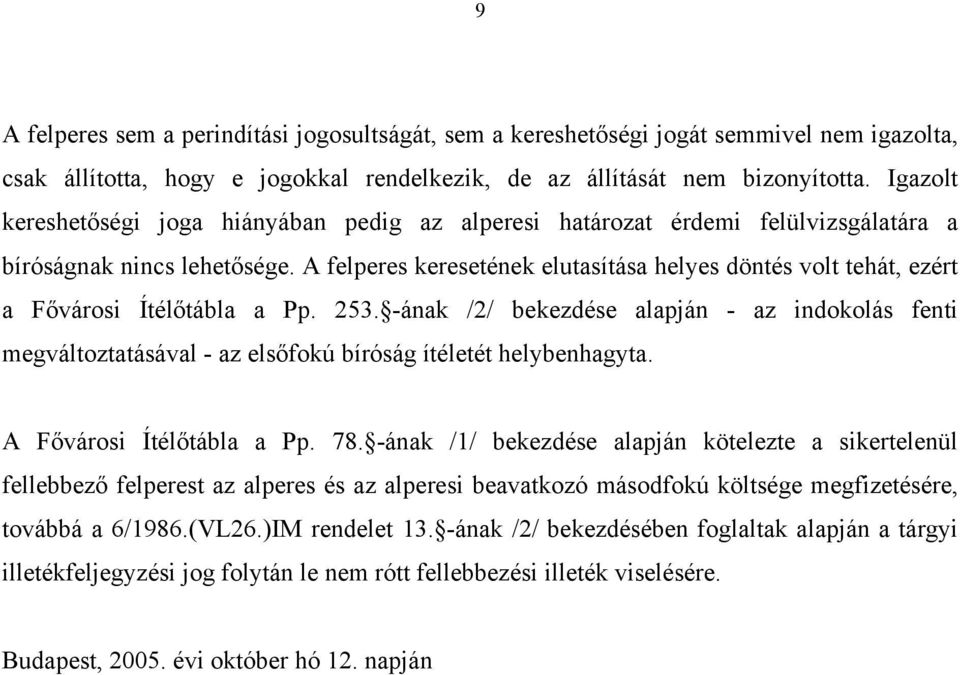 9

A felperes sem a perindítási jogosultságát, sem a kereshetőségi jogát semmivel nem igazolta, csak állította, hogy e jogokkal rendelkezik, de az állítását nem bizonyította. Igazolt kereshetőségi joga hiányában pedig az alperesi határozat érdemi felülvizsgálatára a bíróságnak nincs lehetősége. A felperes keresetének elutasítása helyes döntés volt tehát, ezért a Fővárosi Ítélőtábla a Pp. 253.§-ának /2/ bekezdése alapján - az indokolás fenti megváltoztatásával - az elsőfokú bíróság ítéletét helybenhagyta.

A Fővárosi Ítélőtábla a Pp. 78.§-ának /1/ bekezdése alapján kötelezte a sikertelenül fellebbező felperest az alperes és az alperesi beavatkozó másodfokú költsége megfizetésére, továbbá a 6/1986.(VL26.)IM rendelet 13.§-ának /2/ bekezdésében foglaltak alapján a tárgyi illetékfeljegyzési jog folytán le nem rótt fellebbezési illeték viselésére.

Budapest, 2005. évi október hó 12. napján